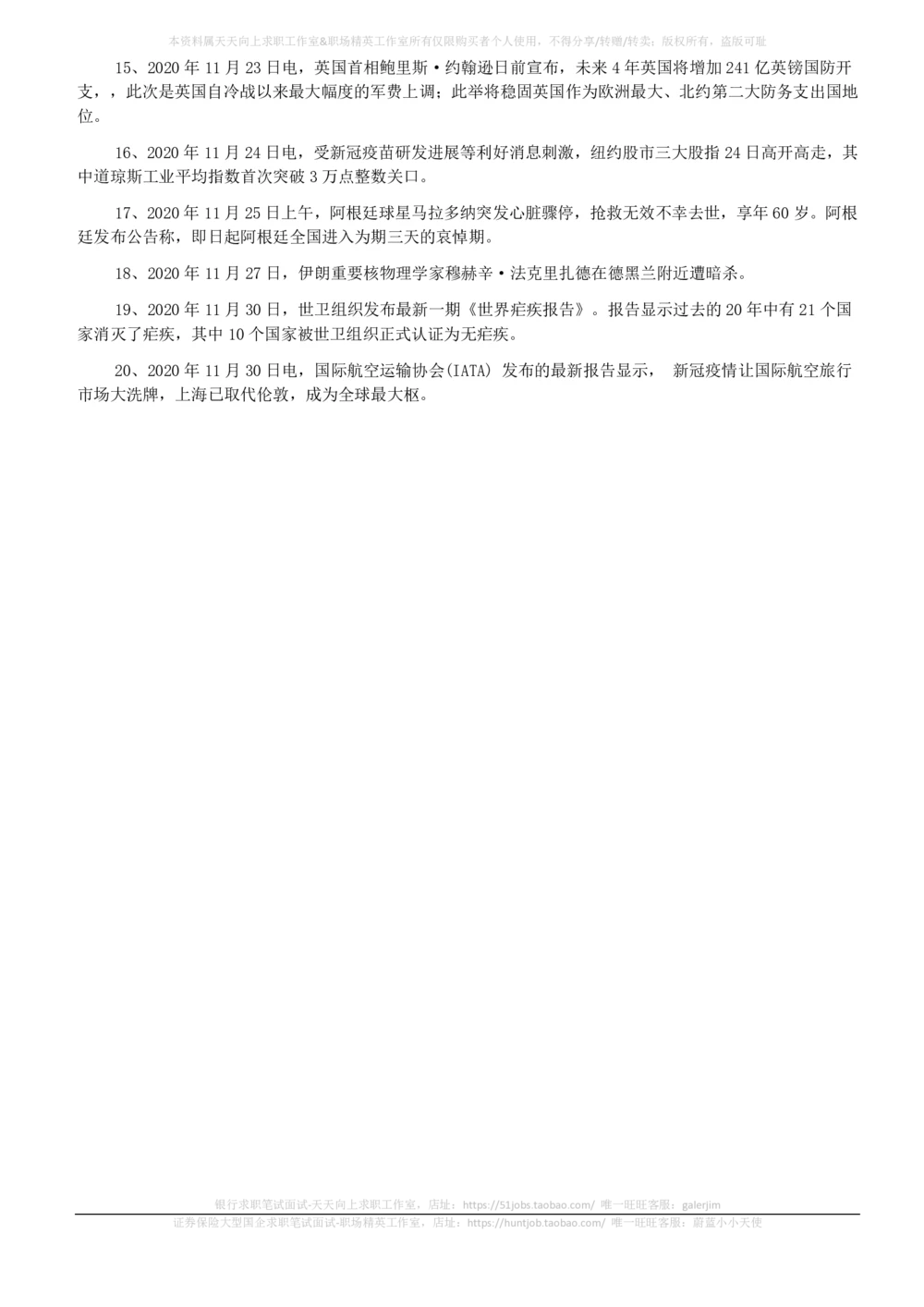 本资料属天天向上求职工作室&职场精英工作室所有仅限购买者个人使用，不得分享/转赠/转卖；版权所有，盗版可耻

15、2020 年 11 月 23 日电，英国首相鲍里斯·约翰逊日前宣布，未来 4 年英国将增加 241 亿英镑国防开支，，此次是英国自冷战以来最大幅度的军费上调；此举将稳固英国作为欧洲最大、北约第二大防务支出国地位。

16、2020 年 11 月 24 日电，受新冠疫苗研发进展等利好消息刺激，纽约股市三大股指 24 日高开高走，其中道琼斯工业平均指数首次突破 3 万点整数关口。

17、2020 年 11 月 25 日上午，阿根廷球星马拉多纳突发心脏骤停，抢救无效不幸去世，享年 60 岁。阿根廷发布公告称，即日起阿根廷全国进入为期三天的哀悼期。

18、2020 年 11 月 27 日，伊朗重要核物理学家穆赫辛·法克里扎德在德黑兰附近遭暗杀。

19、2020 年 11 月 30 日，世卫组织发布最新一期《世界疟疾报告》。报告显示过去的 20 年中有 21 个国家消灭了疟疾，其中 10 个国家被世卫组织正式认证为无疟疾。

20、2020 年 11 月 30 日电，国际航空运输协会(IATA) 发布的最新报告显示， 新冠疫情让国际航空旅行市场大洗牌，上海已取代伦敦，成为全球最大枢。

银行求职笔试面试-天天向上求职工作室，店址：https://51jobs.taobao.com/ 唯一旺旺客服：galerjim
证券保险大型国企求职笔试面试-职场精英工作室，店址：https://huntjob.taobao.com/ 唯一旺旺客服：蔚蓝小小天使